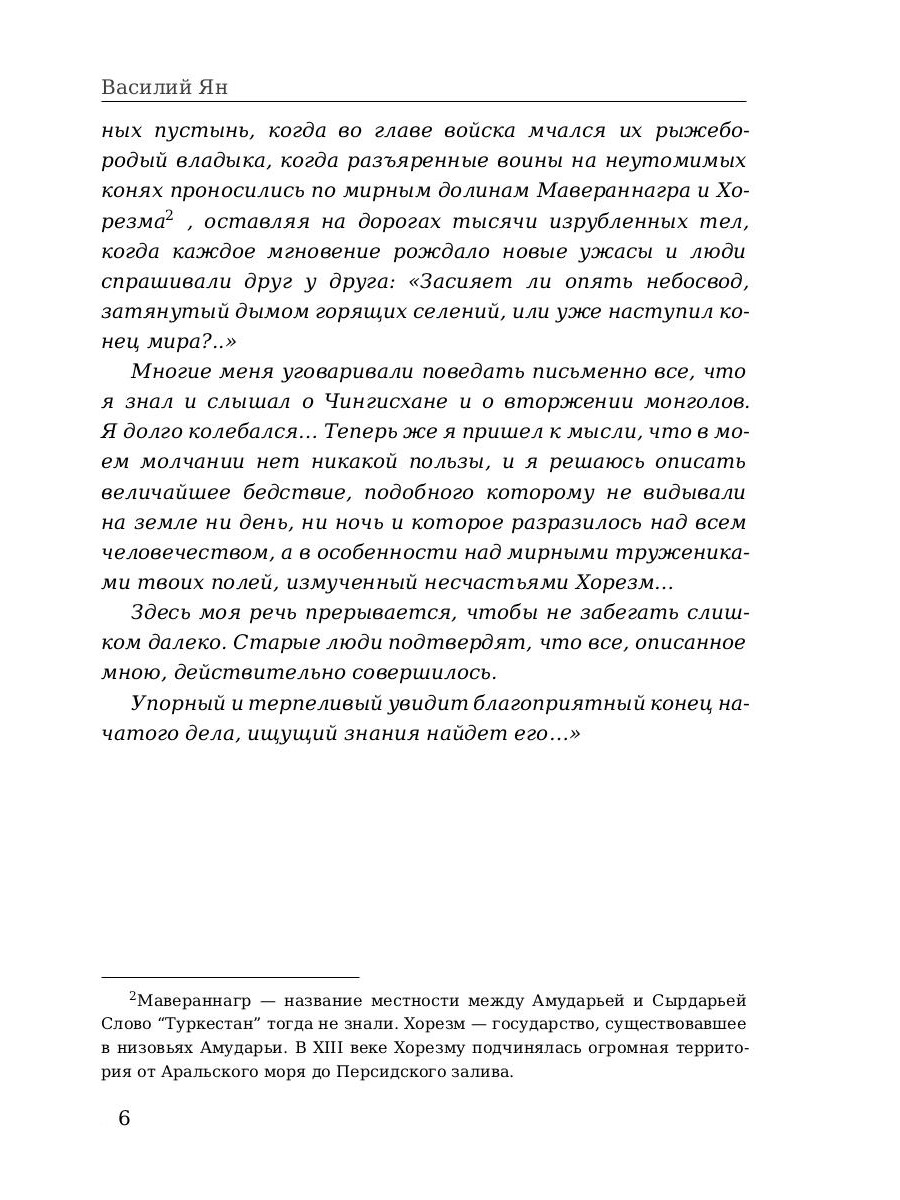 Василий Ян

ных пустынь, когда во главе войска мчался их рыжебородый владыка, когда разъяренные воины на неутомимых конях проносились по мирным долинам Мавераннагра и Хорезма$^2$ , оставляя на дорогах тысячи изрубленных тел, когда каждое мгновение рождало новые ужасы и люди спрашивали друг у друга: «Засияет ли опять небосвод, затянутый дымом горящих селений, или уже наступил конец мира?..»

Многие меня уговаривали поведать письменно все, что я знал и слышал о Чингисхане и о вторжении монголов. Я долго колебался… Теперь же я пришел к мысли, что в моем молчании нет никакой пользы, и я решаюсь описать величайшее бедствие, подобного которому не видывали на земле ни день, ни ночь и которое разразилось над всем человечеством, а в особенности над мирными тружениками твоих полей, измученный несчастьями Хорезм…

Здесь моя речь прерывается, чтобы не забегать слишком далеко. Старые люди подтвердят, что все, описанное мною, действительно совершилось.

Упорный и терпеливый увидит благоприятный конец начатого дела, ищущий знания найдет его…»

$^2$Мавераннагр — название местности между Амударьей и Сырдарьей Слово “Туркестан” тогда не знали. Хорезм — государство, существовавшее в низовьях Амударьи. В XIII веке Хорезму подчинялась огромная территория от Аральского моря до Персидского залива.

6